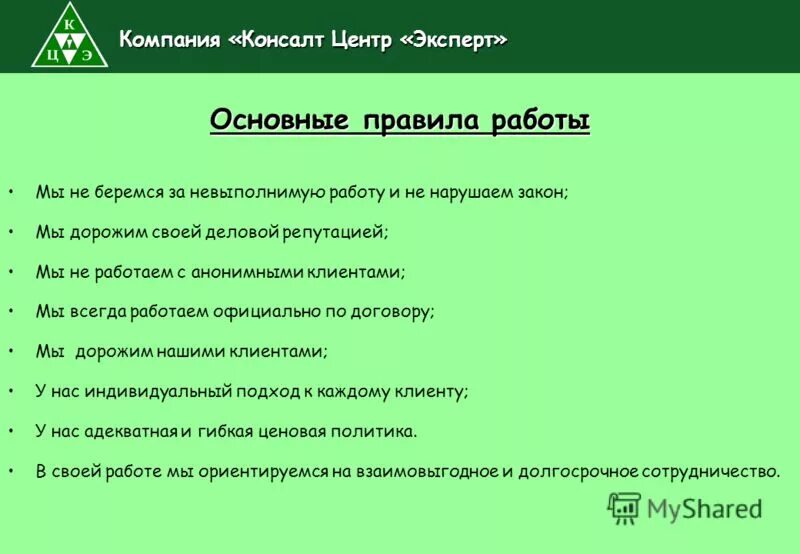 К
Ц Э

Компания «Консалт Центр «Эксперт»

Основные правила работы

• Мы не беремся за невыполнимую работу и не нарушаем закон;

• Мы дорожим своей деловой репутацией;

• Мы не работаем с анонимными клиентами;

• Мы всегда работаем официально по договору;

• Мы дорожим нашими клиентами;

• У нас индивидуальный подход к каждому клиенту;

• У нас адекватная и гибкая ценовая политика.

• В своей работе мы ориентируемся на взаимовыгодное и долгосрочное сотрудничество.

MyShared